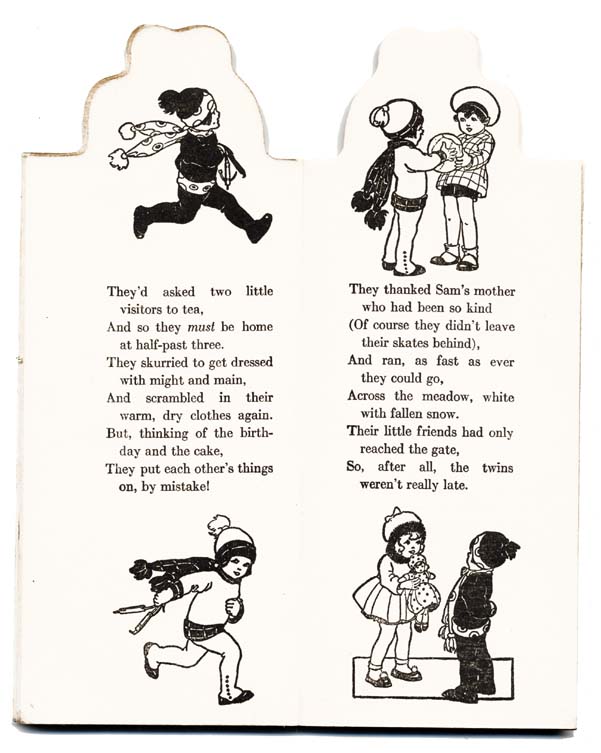 They'd asked two little visitors to tea,
And so they must be home at half-past three.
They skurried to get dressed with might and main,
And scrambled in their warm, dry clothes again.
But, thinking of the birthday and the cake,
They put each other's things on, by mistake!

They thanked Sam's mother who had been so kind
(Of course they didn't leave their skates behind),
And ran, as fast as ever they could go,
Across the meadow, white with fallen snow.
Their little friends had only reached the gate,
So, after all, the twins weren't really late.